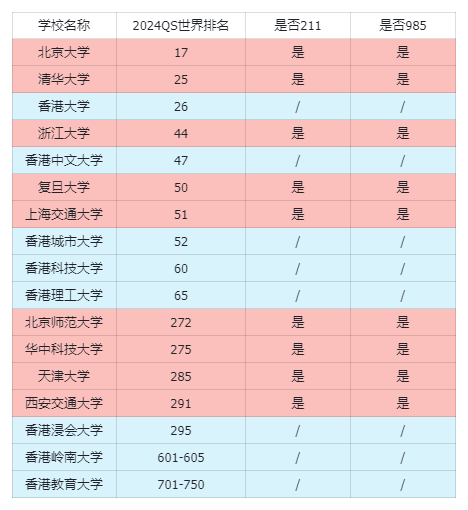 | 学校名称 | 2024QS世界排名 | 是否211 | 是否985 |
|---|---|---|---|
| 北京大学 | 17 | 是 | 是 |
| 清华大学 | 25 | 是 | 是 |
| 香港大学 | 26 | / | / |
| 浙江大学 | 44 | 是 | 是 |
| 香港中文大学 | 47 | / | / |
| 复旦大学 | 50 | 是 | 是 |
| 上海交通大学 | 51 | 是 | 是 |
| 香港城市大学 | 52 | / | / |
| 香港科技大学 | 60 | / | / |
| 香港理工大学 | 65 | / | / |
| 北京师范大学 | 272 | 是 | 是 |
| 华中科技大学 | 275 | 是 | 是 |
| 天津大学 | 285 | 是 | 是 |
| 西安交通大学 | 291 | 是 | 是 |
| 香港浸会大学 | 295 | / | / |
| 香港岭南大学 | 601-605 | / | / |
| 香港教育大学 | 701-750 | / | / |